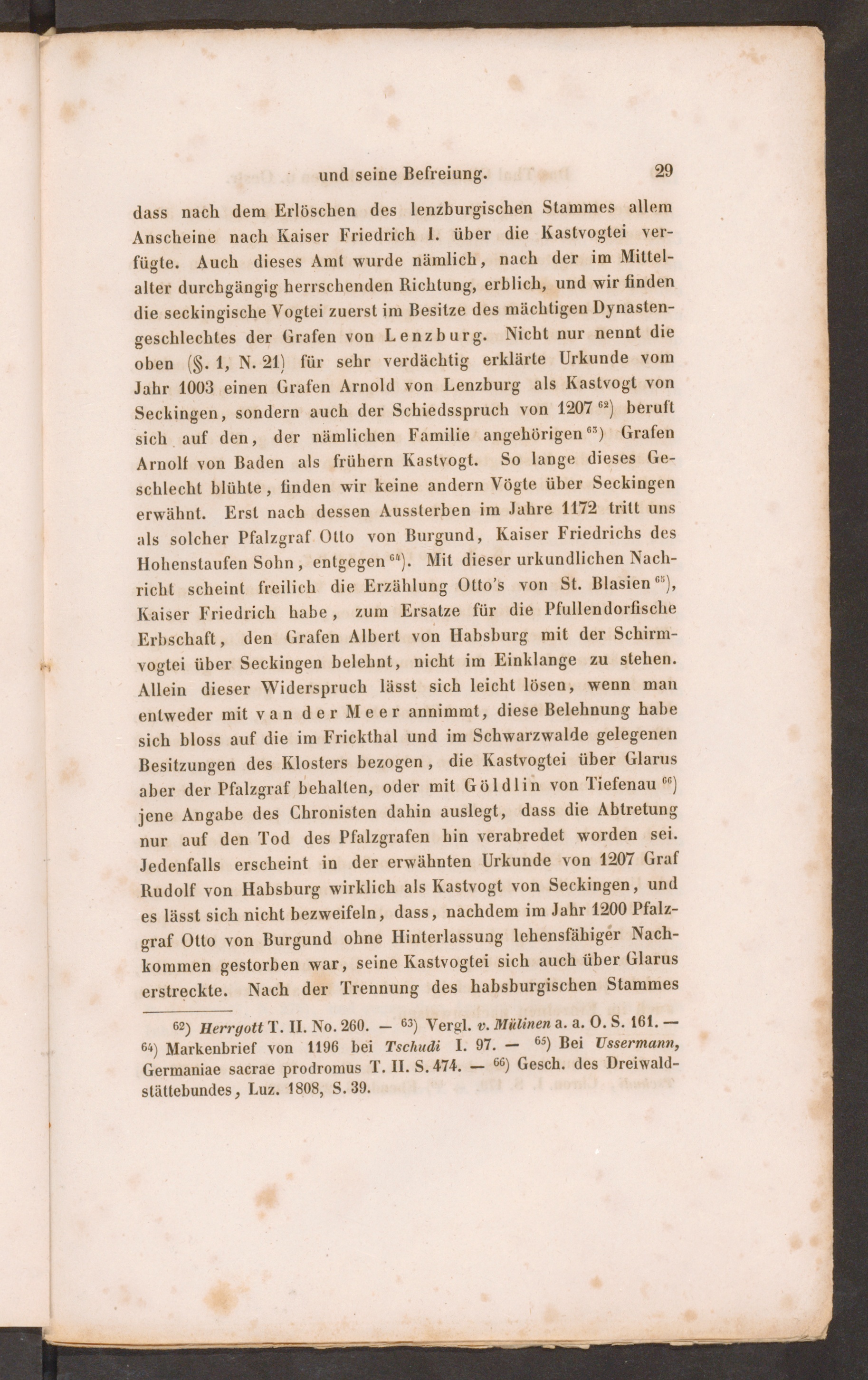 und seine Befreiung. 29

dass nach dem Erlöschen des lenzburgischen Stammes allem Anscheine nach Kaiser Friedrich I. über die Kastvogtei verfügte. Auch dieses Amt wurde nämlich, nach der im Mittelalter durchgängig herrschenden Richtung, erblich, und wir finden die seckingische Vogtei zuerst im Besitze des mächtigen Dynastengeschlechtes der Grafen von Lenzburg. Nicht nur nennt die oben (§. 1, N. 21) für sehr verdächtig erklärte Urkunde vom Jahr 1003 einen Grafen Arnold von Lenzburg als Kastvogt von Seckingen, sondern auch der Schiedsspruch von 1207 $^{62}$) beruft sich auf den, der nämlichen Familie angehörigen $^{63}$) Grafen Arnolf von Baden als frühern Kastvogt. So lange dieses Geschlecht blühte, finden wir keine andern Vögte über Seckingen erwähnt. Erst nach dessen Aussterben im Jahre 1172 tritt uns als solcher Pfalzgraf Otto von Burgund, Kaiser Friedrichs des Hohenstaufen Sohn, entgegen $^{64}$). Mit dieser urkundlichen Nachricht scheint freilich die Erzählung Otto's von St. Blasien $^{65}$), Kaiser Friedrich habe, zum Ersatze für die Pfullendorfische Erbschaft, den Grafen Albert von Habsburg mit der Schirmvogtei über Seckingen belehnt, nicht im Einklange zu stehen. Allein dieser Widerspruch lässt sich leicht lösen, wenn man entweder mit van der Meer annimmt, diese Belehnung habe sich bloss auf die im Frickthal und im Schwarzwalde gelegenen Besitzungen des Klosters bezogen, die Kastvogtei über Glarus aber der Pfalzgraf behalten, oder mit Göldlin von Tiefenau $^{66}$) jene Angabe des Chronisten dahin auslegt, dass die Abtretung nur auf den Tod des Pfalzgrafen hin verabredet worden sei. Jedenfalls erscheint in der erwähnten Urkunde von 1207 Graf Rudolf von Habsburg wirklich als Kastvogt von Seckingen, und es lässt sich nicht bezweifeln, dass, nachdem im Jahr 1200 Pfalzgraf Otto von Burgund ohne Hinterlassung lehensfähiger Nachkommen gestorben war, seine Kastvogtei sich auch über Glarus erstreckte. Nach der Trennung des habsburgischen Stammes

$^{62}$) Herrgott T. II. No. 260. — $^{63}$) Vergl. v. Mülinen a. a. O. S. 161. — $^{64}$) Markenbrief von 1196 bei Tschudi I. 97. — $^{65}$) Bei Ussermann, Germaniae sacrae prodromus T. II. S. 474. — $^{66}$) Gesch. des Dreiwaldstättebundes, Luz. 1808, S. 39.